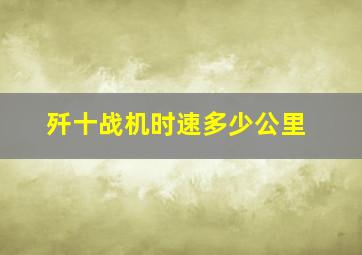 歼十战机时速多少公里